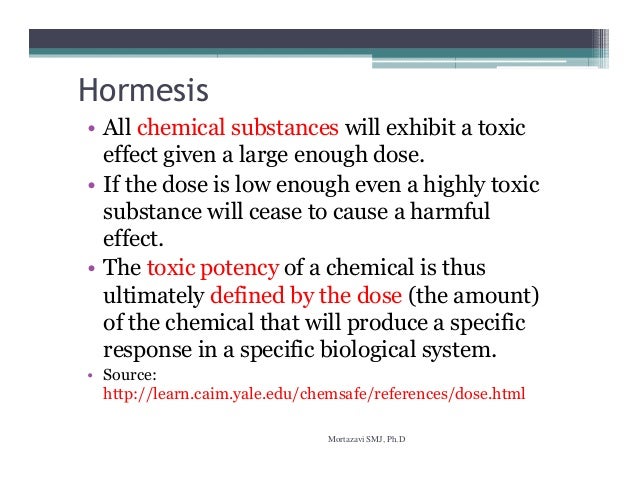 Hormesis

• All chemical substances will exhibit a toxic effect given a large enough dose.

• If the dose is low enough even a highly toxic substance will cease to cause a harmful effect.

• The toxic potency of a chemical is thus ultimately defined by the dose (the amount) of the chemical that will produce a specific response in a specific biological system.

• Source: http://learn.caim.yale.edu/chemsafe/references/dose.html

Mortazavi SMJ, Ph.D